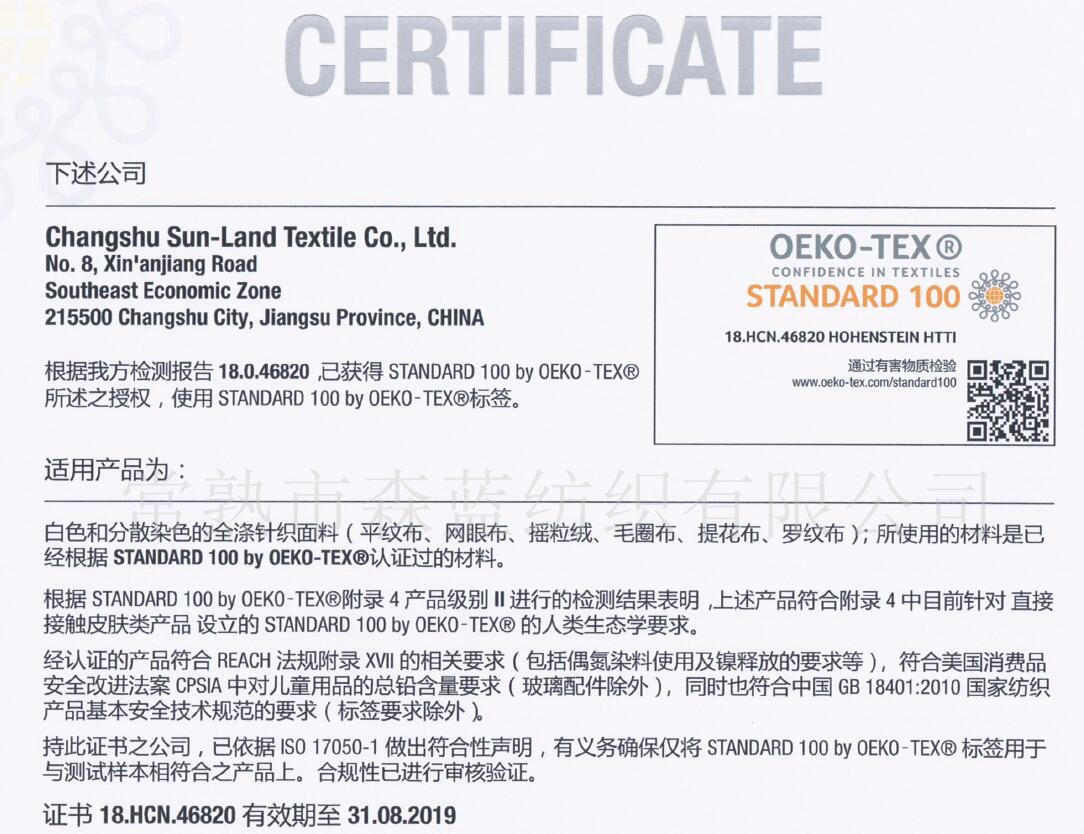 CERTIFICATE

下述公司

Changshu Sun-Land Textile Co., Ltd.
No. 8, Xin'anjiang Road
Southeast Economic Zone
215500 Changshu City, Jiangsu Province, CHINA

根据我方检测报告18.0.46820,已获得STANDARD 100 by OEKO-TEX®所述之授权，使用STANDARD 100 by OEKO-TEX®标签。

OEKO-TEX®
CONFIDENCE IN TEXTILES
STANDARD 100
18.HCN.46820 HOHENSTEIN HTTI
通过有害物质检验
www.oeko-tex.com/standard100

适用产品为：

白色和分散染色的全涤针织面料（平纹布、网眼布、摇粒绒、毛圈布、提花布、罗纹布）；所使用的材料是已经根据STANDARD 100 by OEKO-TEX®认证过的材料。

根据STANDARD 100 by OEKO-TEX®附录4产品级别II进行的检测结果表明，上述产品符合附录4中目前针对 直接接触皮肤类产品 设立的STANDARD 100 by OEKO-TEX®的人类生态学要求。

经认证的产品符合REACH法规附录XVII的相关要求（包括偶氮染料使用及镍释放的要求等），符合美国消费品安全改进法案CPSIA中对儿童用品的总铅含量要求（玻璃配件除外），同时也符合中国GB 18401:2010国家纺织产品基本安全技术规范的要求（标签要求除外）。

持此证书之公司，已依据ISO 17050-1做出符合性声明，有义务确保仅将STANDARD 100 by OEKO-TEX®标签用于与测试样本相符合之产品上。合规性已进行审核验证。

证书18.HCN.46820有效期至31.08.2019

常熟市森蓝纺织有限公司